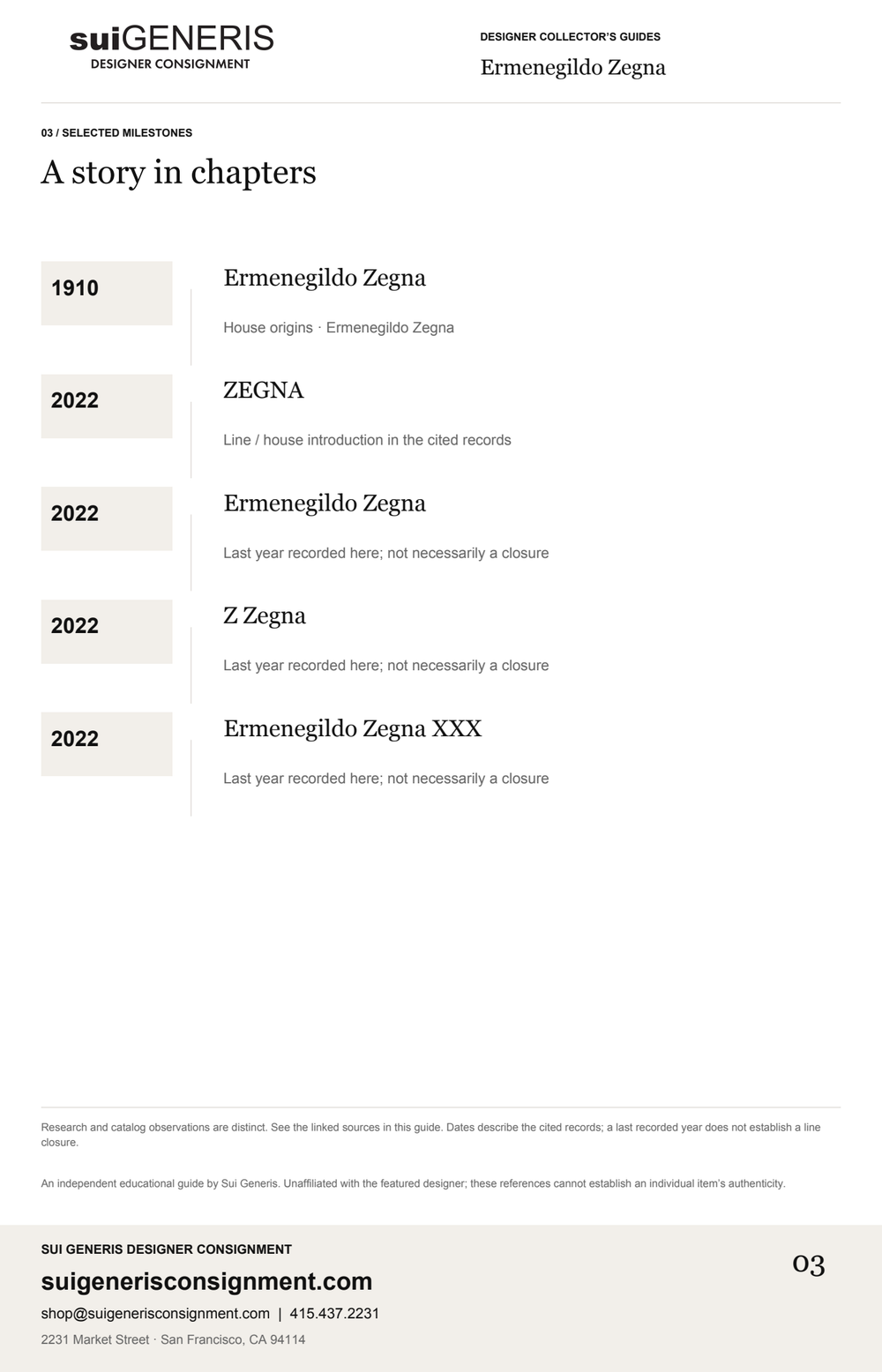 suiGENERIS
DESIGNER CONSIGNMENT

DESIGNER COLLECTOR'S GUIDES
Ermenegildo Zegna

03 / SELECTED MILESTONES
A story in chapters

1910
Ermenegildo Zegna
House origins · Ermenegildo Zegna

2022
ZEGNA
Line / house introduction in the cited records

2022
Ermenegildo Zegna
Last year recorded here; not necessarily a closure

2022
Z Zegna
Last year recorded here; not necessarily a closure

2022
Ermenegildo Zegna XXX
Last year recorded here; not necessarily a closure

Research and catalog observations are distinct. See the linked sources in this guide. Dates describe the cited records; a last recorded year does not establish a line closure.

An independent educational guide by Sui Generis. Unaffiliated with the featured designer; these references cannot establish an individual item's authenticity.

SUI GENERIS DESIGNER CONSIGNMENT
suigenerisconsignment.com
shop@suigenerisconsignment.com | 415.437.2231
2231 Market Street · San Francisco, CA 94114

03